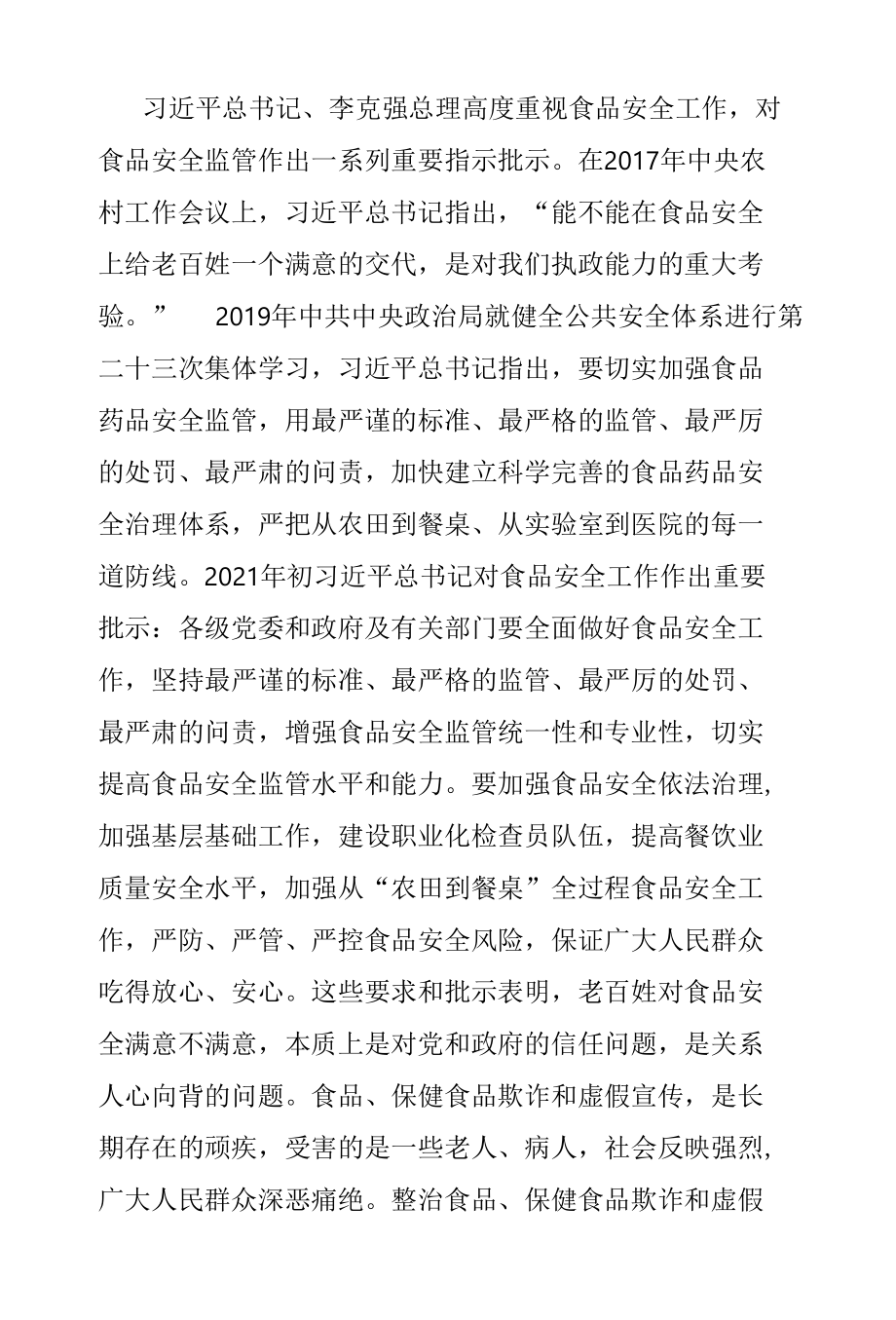 习近平总书记、李克强总理高度重视食品安全工作，对食品安全监管作出一系列重要指示批示。在2017年中央农村工作会议上，习近平总书记指出，“能不能在食品安全上给老百姓一个满意的交代，是对我们执政能力的重大考验。” 2019年中共中央政治局就健全公共安全体系进行第二十三次集体学习，习近平总书记指出，要切实加强食品药品安全监管，用最严谨的标准、最严格的监管、最严厉的处罚、最严肃的问责，加快建立科学完善的食品药品安全治理体系，严把从农田到餐桌、从实验室到医院的每一道防线。2021年初习近平总书记对食品安全工作作出重要批示：各级党委和政府及有关部门要全面做好食品安全工作，坚持最严谨的标准、最严格的监管、最严厉的处罚、最严肃的问责，增强食品安全监管统一性和专业性，切实提高食品安全监管水平和能力。要加强食品安全依法治理，加强基层基础工作，建设职业化检查员队伍，提高餐饮业质量安全水平，加强从“农田到餐桌”全过程食品安全工作，严防、严管、严控食品安全风险，保证广大人民群众吃得放心、安心。这些要求和批示表明，老百姓对食品安全满意不满意，本质上是对党和政府的信任问题，是关系人心向背的问题。食品、保健食品欺诈和虚假宣传，是长期存在的顽疾，受害的是一些老人、病人，社会反映强烈，广大人民群众深恶痛绝。整治食品、保健食品欺诈和虚假